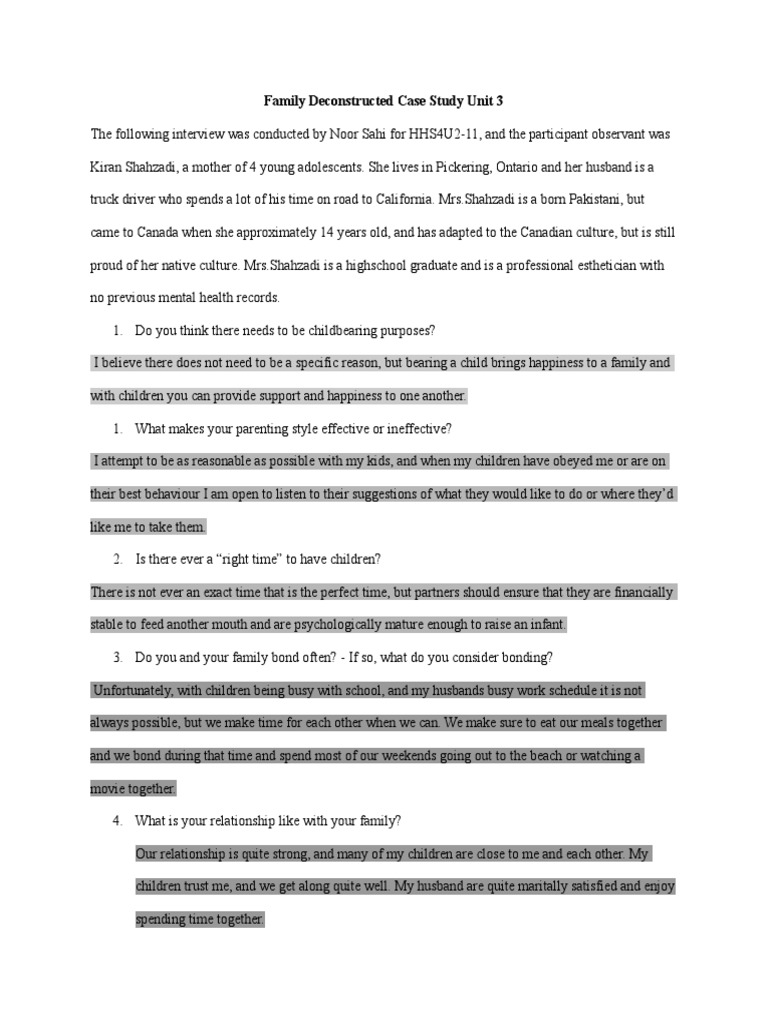 Family Deconstructed Case Study Unit 3

The following interview was conducted by Noor Sahi for HHS4U2-11, and the participant observant was Kiran Shahzadi, a mother of 4 young adolescents. She lives in Pickering, Ontario and her husband is a truck driver who spends a lot of his time on road to California. Mrs.Shahzadi is a born Pakistani, but came to Canada when she approximately 14 years old, and has adapted to the Canadian culture, but is still proud of her native culture. Mrs.Shahzadi is a highschool graduate and is a professional esthetician with no previous mental health records.

1. Do you think there needs to be childbearing purposes?

I believe there does not need to be a specific reason, but bearing a child brings happiness to a family and with children you can provide support and happiness to one another.

1. What makes your parenting style effective or ineffective?

I attempt to be as reasonable as possible with my kids, and when my children have obeyed me or are on their best behaviour I am open to listen to their suggestions of what they would like to do or where they'd like me to take them.

2. Is there ever a "right time" to have children?

There is not ever an exact time that is the perfect time, but partners should ensure that they are financially stable to feed another mouth and are psychologically mature enough to raise an infant.

3. Do you and your family bond often? - If so, what do you consider bonding?

Unfortunately, with children being busy with school, and my husbands busy work schedule it is not always possible, but we make time for each other when we can. We make sure to eat our meals together and we bond during that time and spend most of our weekends going out to the beach or watching a movie together.

4. What is your relationship like with your family?

Our relationship is quite strong, and many of my children are close to me and each other. My children trust me, and we get along quite well. My husband are quite maritally satisfied and enjoy spending time together.